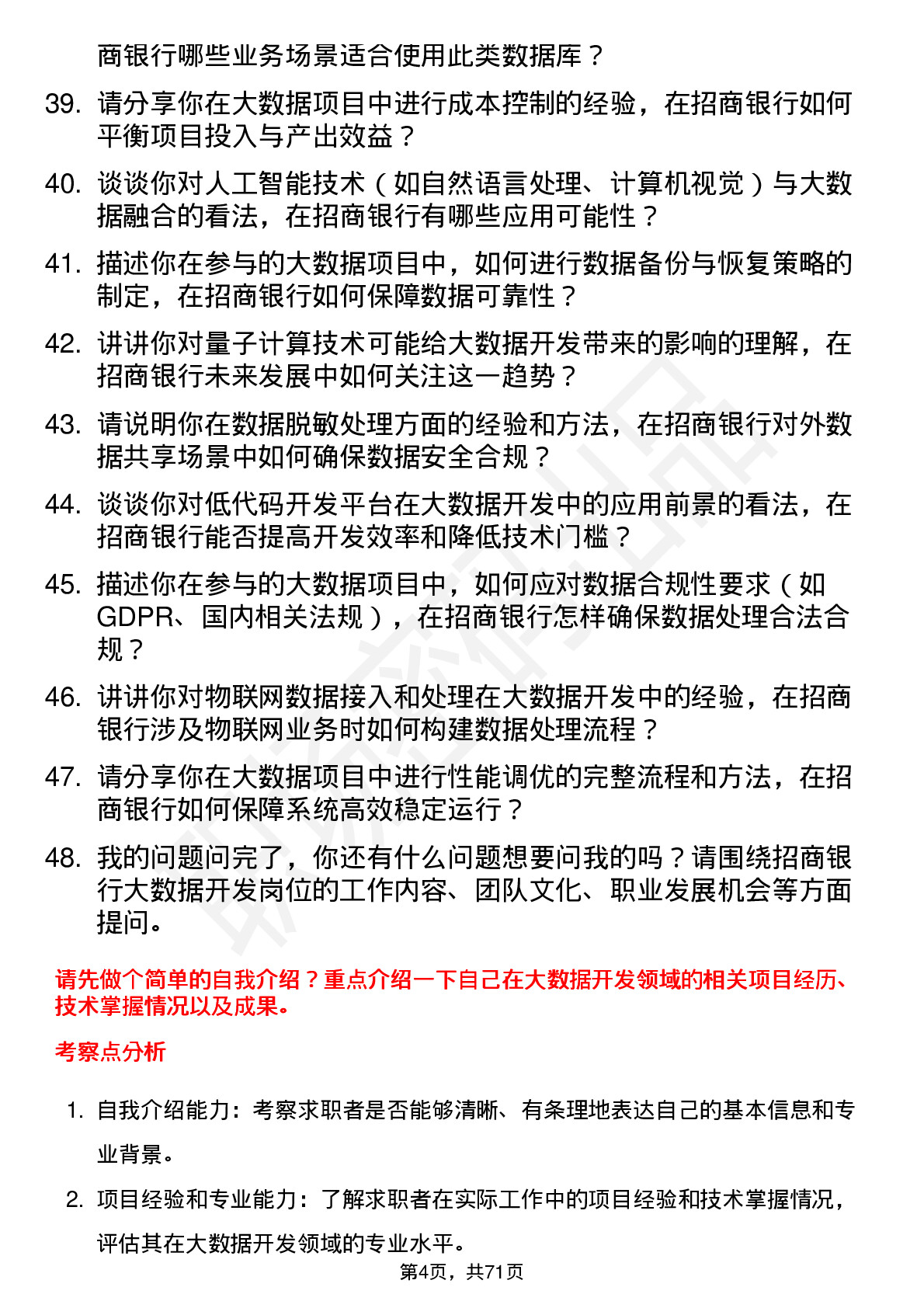 商银行哪些业务场景适合使用此类数据库？

39. 请分享你在大数据项目中进行成本控制的经验，在招商银行如何平衡项目投入与产出效益？

40. 谈谈你对人工智能技术（如自然语言处理、计算机视觉）与大数据融合的看法，在招商银行有哪些应用可能性？

41. 描述你在参与的大数据项目中，如何进行数据备份与恢复策略的制定，在招商银行如何保障数据可靠性？

42. 讲讲你对量子计算技术可能给大数据开发带来的影响的理解，在招商银行未来发展中如何关注这一趋势？

43. 请说明你在数据脱敏处理方面的经验和方法，在招商银行对外数据共享场景中如何确保数据安全合规？

44. 谈谈你对低代码开发平台在大数据开发中的应用前景的看法，在招商银行能否提高开发效率和降低技术门槛？

45. 描述你在参与的大数据项目中，如何应对数据合规性要求（如GDPR、国内相关法规），在招商银行怎样确保数据处理合法合规？

46. 讲讲你对物联网数据接入和处理在大数据开发中的经验，在招商银行涉及物联网业务时如何构建数据处理流程？

47. 请分享你在大数据项目中进行性能调优的完整流程和方法，在招商银行如何保障系统高效稳定运行？

48. 我的问题问完了，你还有什么问题想要问我的吗？请围绕招商银行大数据开发岗位的工作内容、团队文化、职业发展机会等方面提问。

请先做个简单的自我介绍？重点介绍一下自己在大数据开发领域的相关项目经历、技术掌握情况以及成果。

考察点分析

1. 自我介绍能力：考察求职者是否能够清晰、有条理地表达自己的基本信息和专业背景。

2. 项目经验和专业能力：了解求职者在实际工作中的项目经验和技术掌握情况，评估其在大数据开发领域的专业水平。

第4页，共71页